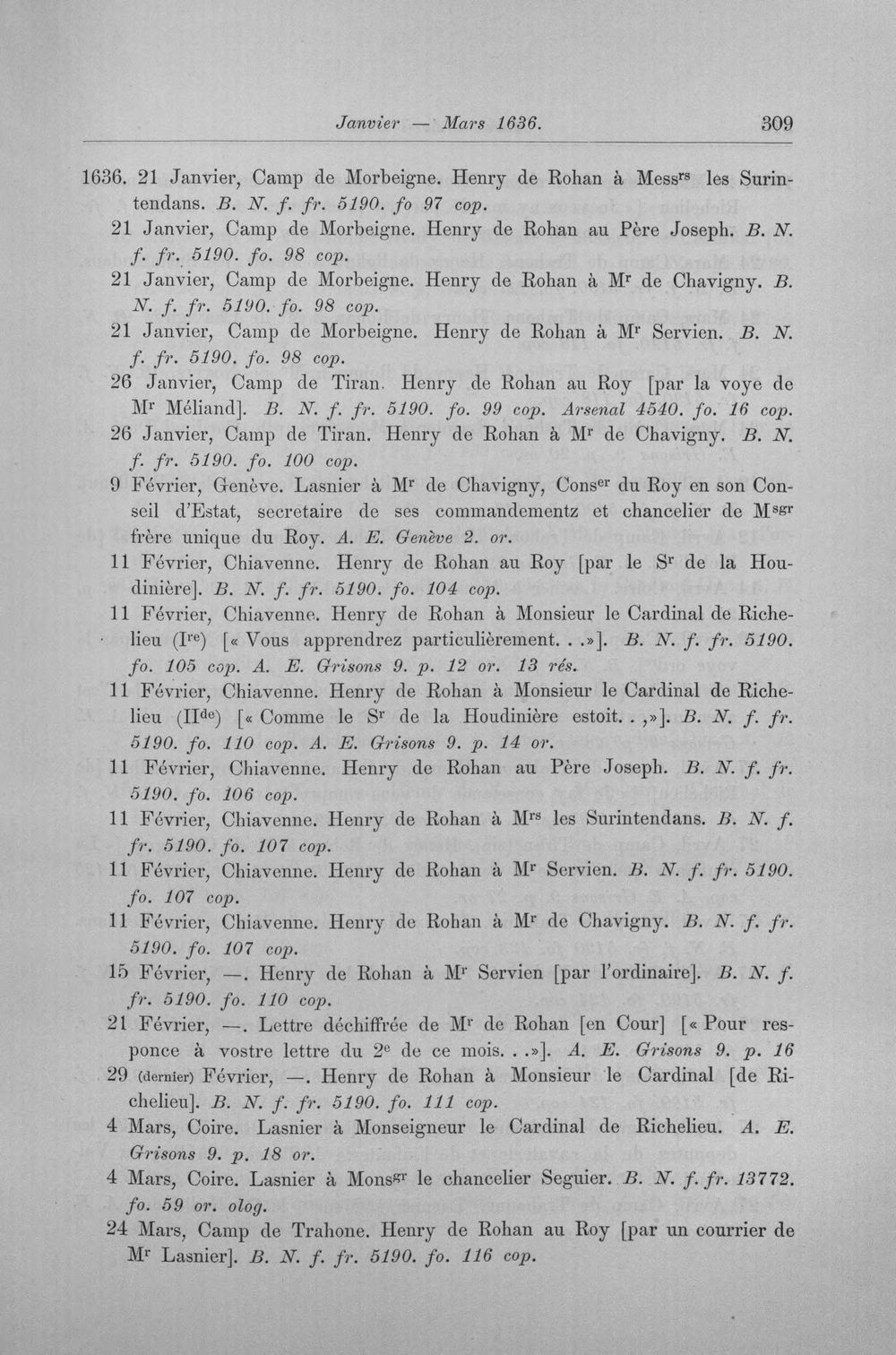 Janvier — Mars 1636. 309

1636. 21 Janvier, Camp de Morbeigne. Henry de Rohan à Mess$^{rs}$ les Surintendans. B. N. f. fr. 5190. fo 97 cop.

21 Janvier, Camp de Morbeigne. Henry de Rohan au Père Joseph. B. N. f. fr. 5190. fo. 98 cop.

21 Janvier, Camp de Morbeigne. Henry de Rohan à M$^{r}$ de Chavigny. B. N. f. fr. 5190. fo. 98 cop.

21 Janvier, Camp de Morbeigne. Henry de Rohan à M$^{r}$ Servien. B. N. f. fr. 5190. fo. 98 cop.

26 Janvier, Camp de Tiran. Henry de Rohan au Roy [par la voye de M$^{r}$ Méliand]. B. N. f. fr. 5190. fo. 99 cop. Arsenal 4540. fo. 16 cop.

26 Janvier, Camp de Tiran. Henry de Rohan à M$^{r}$ de Chavigny. B. N. f. fr. 5190. fo. 100 cop.

9 Février, Genève. Lasnier à M$^{r}$ de Chavigny, Cons$^{er}$ du Roy en son Conseil d'Estat, secretaire de ses commandementz et chancelier de M$^{sgr}$ frère unique du Roy. A. E. Genève 2. or.

11 Février, Chiavenne. Henry de Rohan au Roy [par le S$^{r}$ de la Houdinière]. B. N. f. fr. 5190. fo. 104 cop.

11 Février, Chiavenne. Henry de Rohan à Monsieur le Cardinal de Richelieu (I$^{re}$) [« Vous apprendrez particulièrement. . .»]. B. N. f. fr. 5190. fo. 105 cop. A. E. Grisons 9. p. 12 or. 13 rés.

11 Février, Chiavenne. Henry de Rohan à Monsieur le Cardinal de Richelieu (II$^{de}$) [« Comme le S$^{r}$ de la Houdinière estoit. . ,»]. B. N. f. fr. 5190. fo. 110 cop. A. E. Grisons 9. p. 14 or.

11 Février, Chiavenne. Henry de Rohan au Père Joseph. B. N. f. fr. 5190. fo. 106 cop.

11 Février, Chiavenne. Henry de Rohan à M$^{rs}$ les Surintendans. B. N. f. fr. 5190. fo. 107 cop.

11 Février, Chiavenne. Henry de Rohan à M$^{r}$ Servien. B. N. f. fr. 5190. fo. 107 cop.

11 Février, Chiavenne. Henry de Rohan à M$^{r}$ de Chavigny. B. N. f. fr. 5190. fo. 107 cop.

15 Février, —. Henry de Rohan à M$^{r}$ Servien [par l'ordinaire]. B. N. f. fr. 5190. fo. 110 cop.

21 Février, —. Lettre déchiffrée de M$^{r}$ de Rohan [en Cour] [« Pour responce à vostre lettre du 2$^{e}$ de ce mois. . .»]. A. E. Grisons 9. p. 16

29 (dernier) Février, —. Henry de Rohan à Monsieur le Cardinal [de Richelieu]. B. N. f. fr. 5190. fo. 111 cop.

4 Mars, Coire. Lasnier à Monseigneur le Cardinal de Richelieu. A. E. Grisons 9. p. 18 or.

4 Mars, Coire. Lasnier à Mons$^{gr}$ le chancelier Seguier. B. N. f. fr. 13772. fo. 59 or. olog.

24 Mars, Camp de Trahone. Henry de Rohan au Roy [par un courrier de M$^{r}$ Lasnier]. B. N. f. fr. 5190. fo. 116 cop.